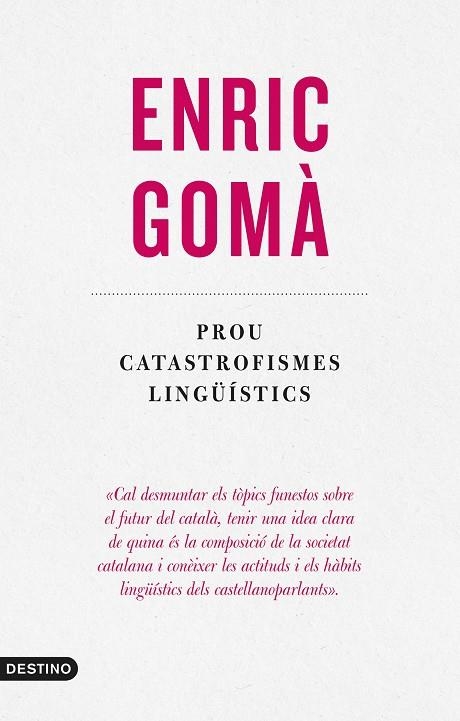 ENRIC GOMÀ

PROU CATASTROFISMES LINGÜÍSTICS

«Cal desmuntar els tòpics funestos sobre el futur del català, tenir una idea clara de quina és la composició de la societat catalana i conèixer les actituds i els hàbits lingüístics dels castellanoparlants».

DESTINO